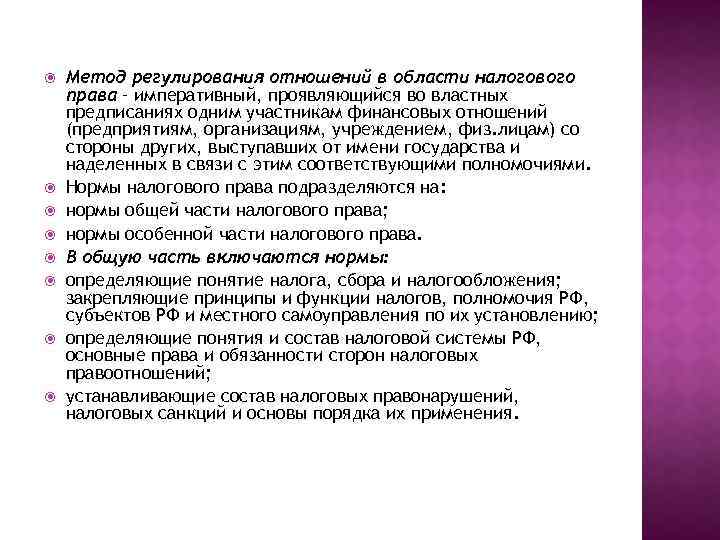 Метод регулирования отношений в области налогового права - императивный, проявляющийся во властных предписаниях одним участникам финансовых отношений (предприятиям, организациям, учреждением, физ.лицам) со стороны других, выступавших от имени государства и наделенных в связи с этим соответствующими полномочиями.

Нормы налогового права подразделяются на:

нормы общей части налогового права;

нормы особенной части налогового права.

В общую часть включаются нормы:

определяющие понятие налога, сбора и налогообложения; закрепляющие принципы и функции налогов, полномочия РФ, субъектов РФ и местного самоуправления по их установлению;

определяющие понятия и состав налоговой системы РФ, основные права и обязанности сторон налоговых правоотношений;

устанавливающие состав налоговых правонарушений, налоговых санкций и основы порядка их применения.